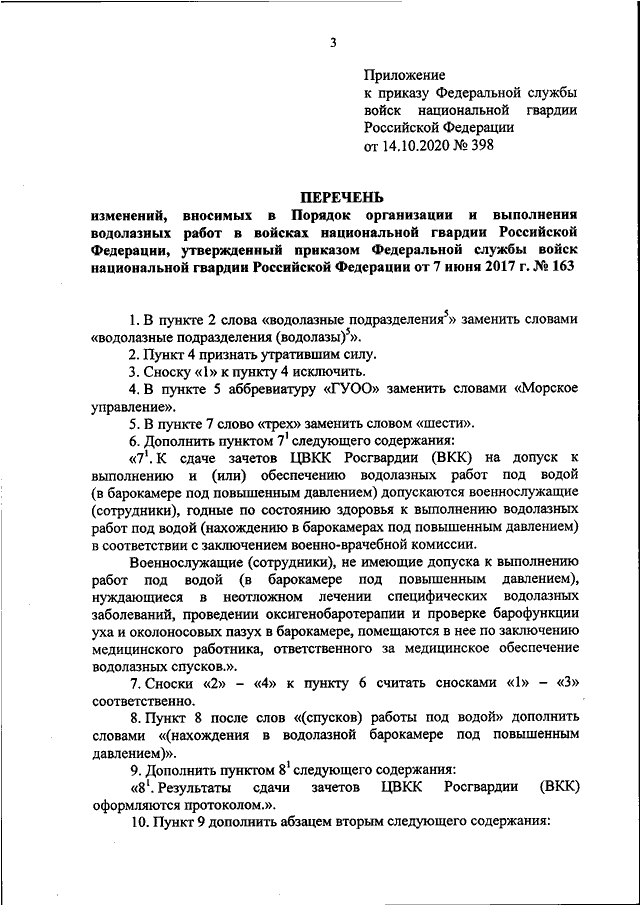 3

Приложение
к приказу Федеральной службы войск национальной гвардии Российской Федерации
от 14.10.2020 № 398

ПЕРЕЧЕНЬ
изменений, вносимых в Порядок организации и выполнения водолазных работ в войсках национальной гвардии Российской Федерации, утвержденный приказом Федеральной службы войск национальной гвардии Российской Федерации от 7 июня 2017 г. № 163

1. В пункте 2 слова «водолазные подразделения$^5$» заменить словами «водолазные подразделения (водолазы)$^5$».

2. Пункт 4 признать утратившим силу.

3. Сноску «1» к пункту 4 исключить.

4. В пункте 5 аббревиатуру «ГУОО» заменить словами «Морское управление».

5. В пункте 7 слово «трех» заменить словом «шести».

6. Дополнить пунктом $7^1$ следующего содержания:

«$7^1$. К сдаче зачетов ЦВКК Росгвардии (ВКК) на допуск к выполнению и (или) обеспечению водолазных работ под водой (в барокамере под повышенным давлением) допускаются военнослужащие (сотрудники), годные по состоянию здоровья к выполнению водолазных работ под водой (нахождению в барокамерах под повышенным давлением) в соответствии с заключением военно-врачебной комиссии.

Военнослужащие (сотрудники), не имеющие допуска к выполнению работ под водой (в барокамере под повышенным давлением), нуждающиеся в неотложном лечении специфических водолазных заболеваний, проведении оксигенобаротерапии и проверке барофункции уха и околоносовых пазух в барокамере, помещаются в нее по заключению медицинского работника, ответственного за медицинское обеспечение водолазных спусков.».

7. Сноски «2» – «4» к пункту 6 считать сносками «1» – «3» соответственно.

8. Пункт 8 после слов «(спусков) работы под водой» дополнить словами «(нахождения в водолазной барокамере под повышенным давлением)».

9. Дополнить пунктом $8^1$ следующего содержания:

«$8^1$. Результаты сдачи зачетов ЦВКК Росгвардии (ВКК) оформляются протоколом.».

10. Пункт 9 дополнить абзацем вторым следующего содержания: